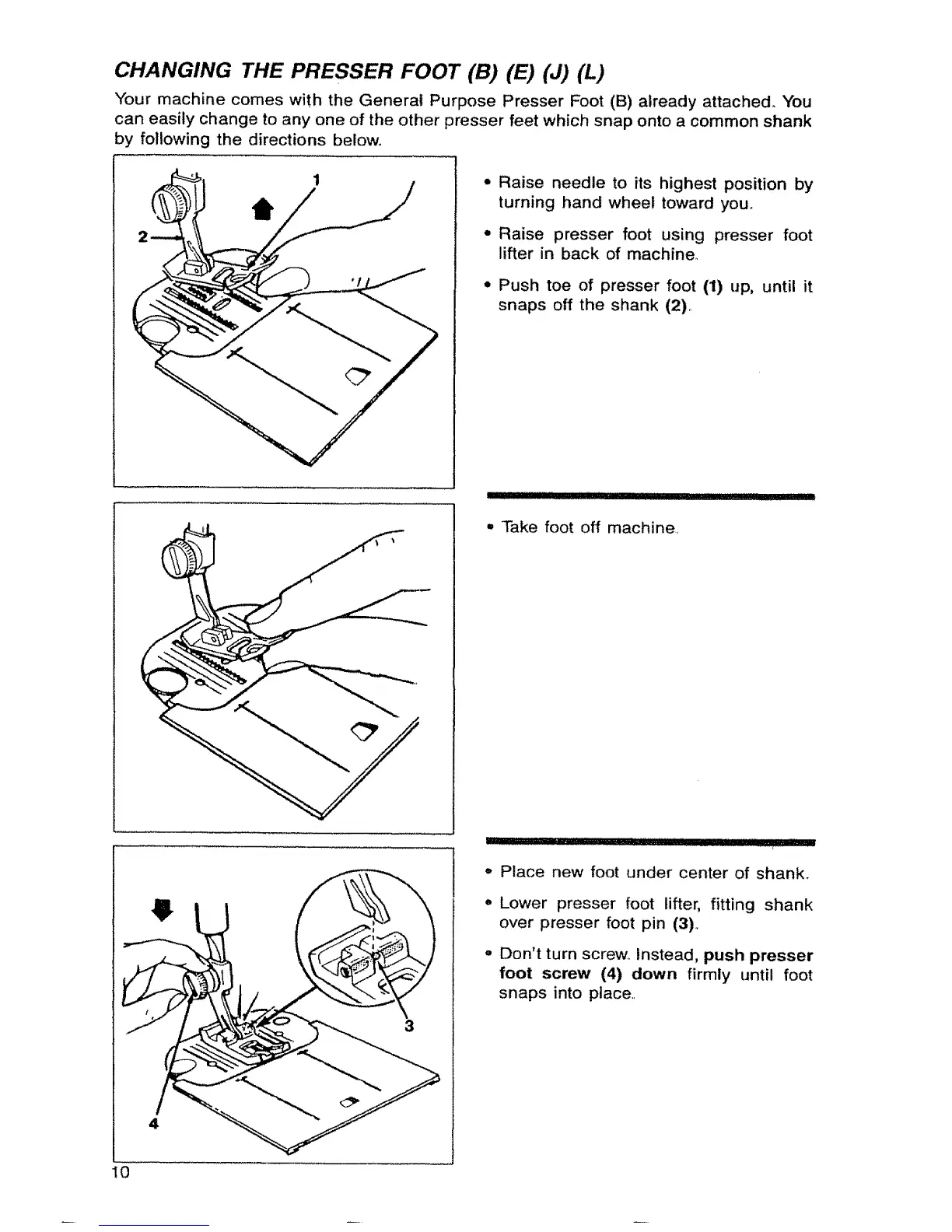 CHANGING THE PRESSER FOOT (B) (E) (J) (L)

Your machine comes with the General Purpose Presser Foot (B) already attached. You can easily change to any one of the other presser feet which snap onto a common shank by following the directions below.

1

2

• Raise needle to its highest position by turning hand wheel toward you.

• Raise presser foot using presser foot lifter in back of machine.

• Push toe of presser foot (1) up, until it snaps off the shank (2).

• Take foot off machine.

3

4

• Place new foot under center of shank.

• Lower presser foot lifter, fitting shank over presser foot pin (3).

• Don't turn screw. Instead, push presser foot screw (4) down firmly until foot snaps into place.

10